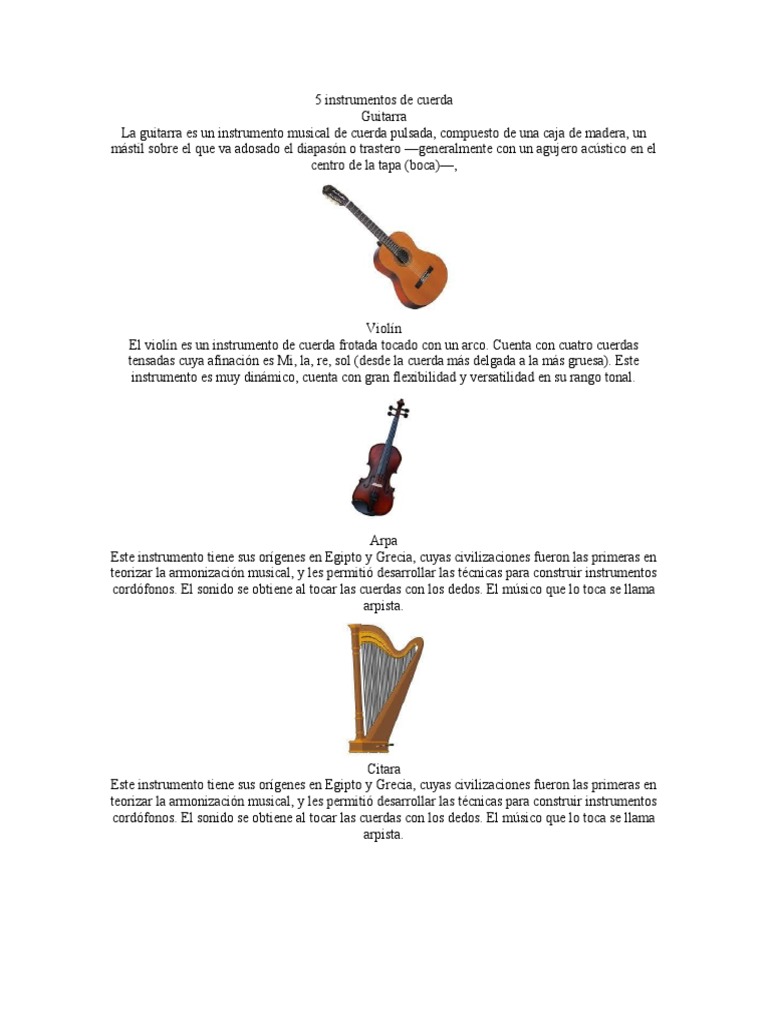 5 instrumentos de cuerda
Guitarra
La guitarra es un instrumento musical de cuerda pulsada, compuesto de una caja de madera, un mástil sobre el que va adosado el diapasón o trastero —generalmente con un agujero acústico en el centro de la tapa (boca)—,

Violín
El violín es un instrumento de cuerda frotada tocado con un arco. Cuenta con cuatro cuerdas tensadas cuya afinación es Mi, la, re, sol (desde la cuerda más delgada a la más gruesa). Este instrumento es muy dinámico, cuenta con gran flexibilidad y versatilidad en su rango tonal.

Arpa
Este instrumento tiene sus orígenes en Egipto y Grecia, cuyas civilizaciones fueron las primeras en teorizar la armonización musical, y les permitió desarrollar las técnicas para construir instrumentos cordófonos. El sonido se obtiene al tocar las cuerdas con los dedos. El músico que lo toca se llama arpista.

Citara
Este instrumento tiene sus orígenes en Egipto y Grecia, cuyas civilizaciones fueron las primeras en teorizar la armonización musical, y les permitió desarrollar las técnicas para construir instrumentos cordófonos. El sonido se obtiene al tocar las cuerdas con los dedos. El músico que lo toca se llama arpista.